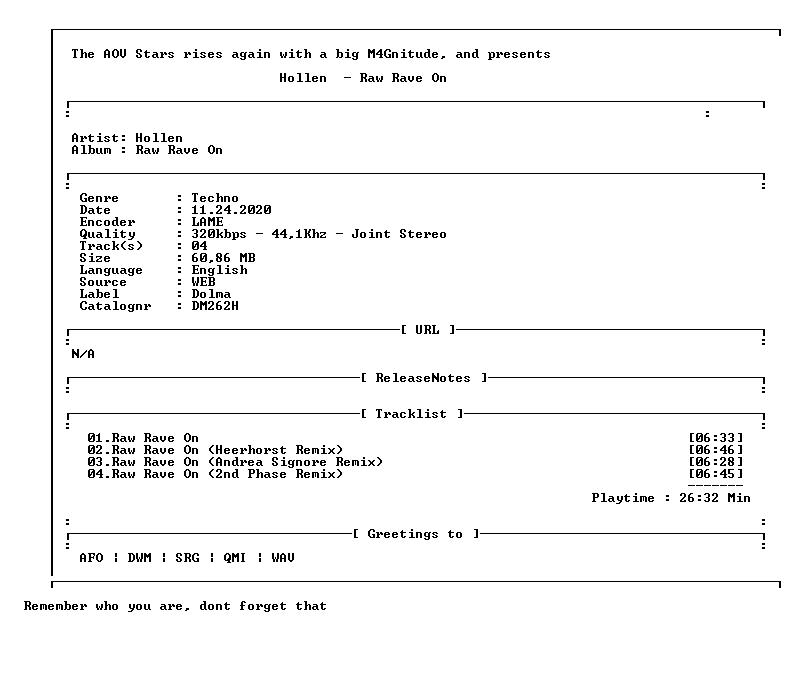 The AOV Stars rises again with a big M4Gnitude, and presents

Hollen - Raw Rave On

Artist: Hollen
Album : Raw Rave On

Genre : Techno
Date : 11.24.2020
Encoder : LAME
Quality : 320kbps - 44,1Khz - Joint Stereo
Track(s) : 04
Size : 60,86 MB
Language : English
Source : WEB
Label : Dolma
Catalognr : DM262H

[ URL ]

N/A

[ ReleaseNotes ]

[ Tracklist ]

01.Raw Rave On [06:33]
02.Raw Rave On (Heerhorst Remix) [06:46]
03.Raw Rave On (Andrea Signore Remix) [06:28]
04.Raw Rave On (2nd Phase Remix) [06:45]
-------
Playtime : 26:32 Min

[ Greetings to ]

AFO | DWM | SRG | QMI | WAV

Remember who you are, dont forget that